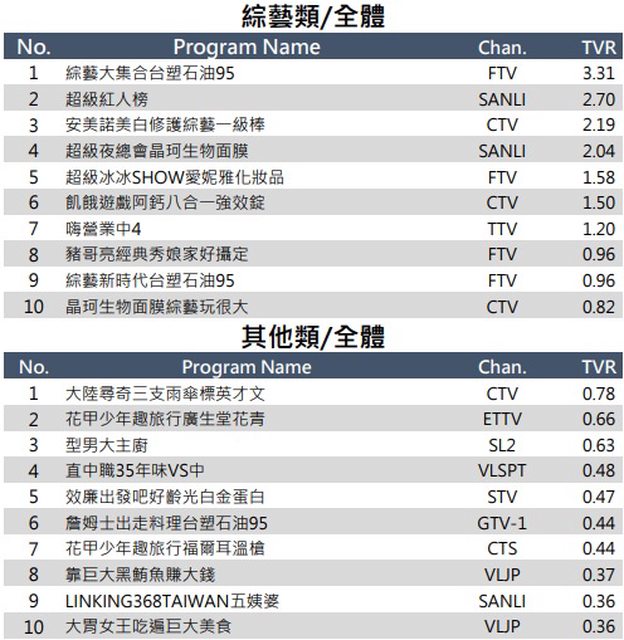 綜藝類/全體

| No. | Program Name | Chan. | TVR |
|---|---|---|---|
| 1 | 綜藝大集合台塑石油95 | FTV | 3.31 |
| 2 | 超級紅人榜 | SANLI | 2.70 |
| 3 | 安美諾美白修護綜藝一級棒 | CTV | 2.19 |
| 4 | 超級夜總會晶珂生物面膜 | SANLI | 2.04 |
| 5 | 超級冰冰SHOW愛妮雅化妝品 | FTV | 1.58 |
| 6 | 飢餓遊戲阿鈣八合一強效錠 | CTV | 1.50 |
| 7 | 嗨營業中4 | TTV | 1.20 |
| 8 | 豬哥亮經典秀娘家好攝定 | FTV | 0.96 |
| 9 | 綜藝新時代台塑石油95 | FTV | 0.96 |
| 10 | 晶珂生物面膜綜藝玩很大 | CTV | 0.82 |

其他類/全體

| No. | Program Name | Chan. | TVR |
|---|---|---|---|
| 1 | 大陸尋奇三支雨傘標英才文 | CTV | 0.78 |
| 2 | 花甲少年趣旅行廣生堂花青 | ETTV | 0.66 |
| 3 | 型男大主廚 | SL2 | 0.63 |
| 4 | 直中職35年味VS中 | VLSPT | 0.48 |
| 5 | 效廉出發吧好齡光白金蛋白 | STV | 0.47 |
| 6 | 詹姆士出走料理台塑石油95 | GTV-1 | 0.44 |
| 7 | 花甲少年趣旅行福爾耳溫槍 | CTS | 0.44 |
| 8 | 靠巨大黑鮪魚賺大錢 | VLJP | 0.37 |
| 9 | LINKING368TAIWAN五姨婆 | SANLI | 0.36 |
| 10 | 大胃女王吃遍巨大美食 | VLJP | 0.36 |